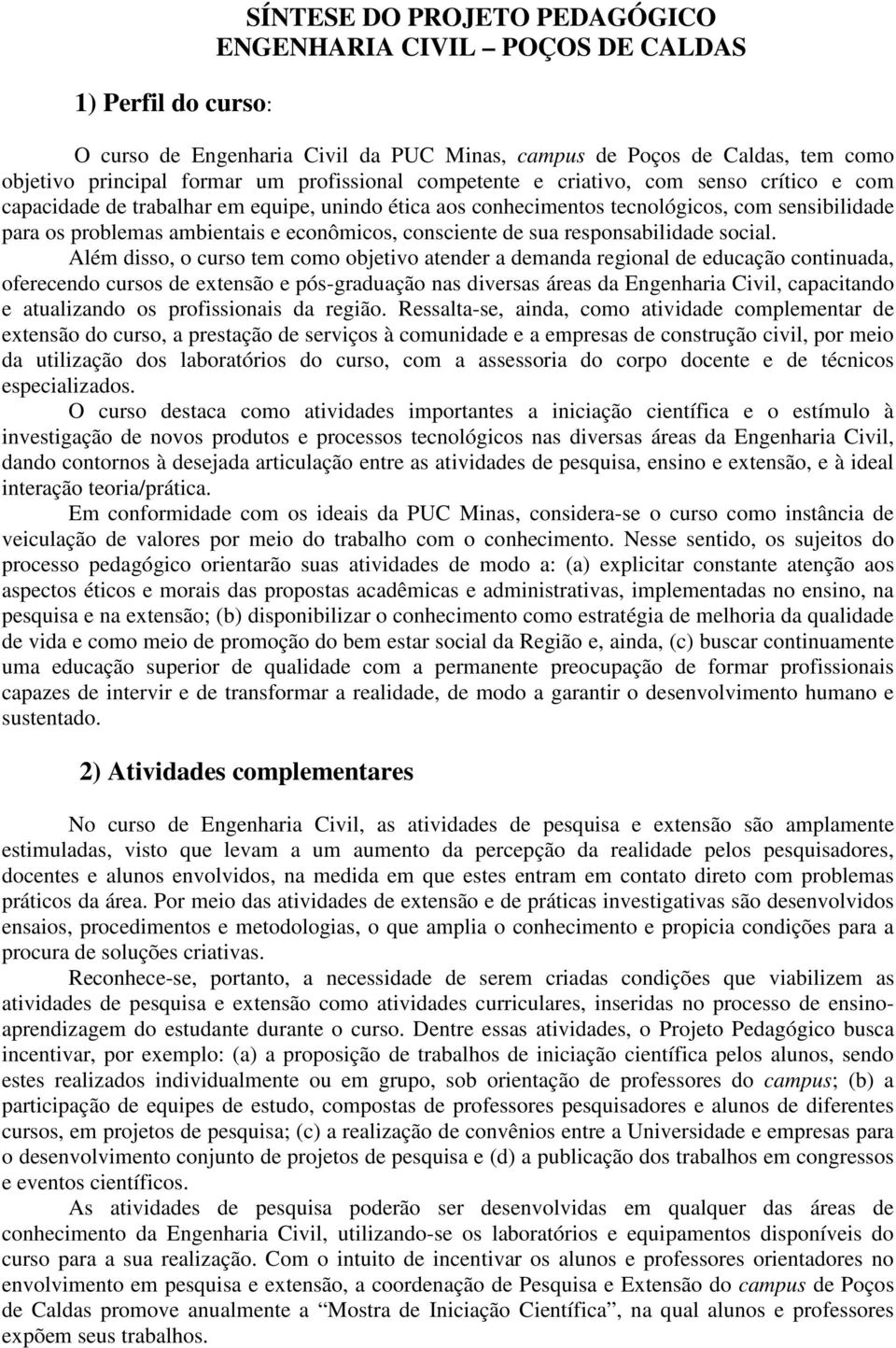 SÍNTESE DO PROJETO PEDAGÓGICO
ENGENHARIA CIVIL – POÇOS DE CALDAS

1) Perfil do curso:

O curso de Engenharia Civil da PUC Minas, campus de Poços de Caldas, tem como objetivo principal formar um profissional competente e criativo, com senso crítico e com capacidade de trabalhar em equipe, unindo ética aos conhecimentos tecnológicos, com sensibilidade para os problemas ambientais e econômicos, consciente de sua responsabilidade social.

Além disso, o curso tem como objetivo atender a demanda regional de educação continuada, oferecendo cursos de extensão e pós-graduação nas diversas áreas da Engenharia Civil, capacitando e atualizando os profissionais da região. Ressalta-se, ainda, como atividade complementar de extensão do curso, a prestação de serviços à comunidade e a empresas de construção civil, por meio da utilização dos laboratórios do curso, com a assessoria do corpo docente e de técnicos especializados.

O curso destaca como atividades importantes a iniciação científica e o estímulo à investigação de novos produtos e processos tecnológicos nas diversas áreas da Engenharia Civil, dando contornos à desejada articulação entre as atividades de pesquisa, ensino e extensão, e à ideal interação teoria/prática.

Em conformidade com os ideais da PUC Minas, considera-se o curso como instância de veiculação de valores por meio do trabalho com o conhecimento. Nesse sentido, os sujeitos do processo pedagógico orientarão suas atividades de modo a: (a) explicitar constante atenção aos aspectos éticos e morais das propostas acadêmicas e administrativas, implementadas no ensino, na pesquisa e na extensão; (b) disponibilizar o conhecimento como estratégia de melhoria da qualidade de vida e como meio de promoção do bem estar social da Região e, ainda, (c) buscar continuamente uma educação superior de qualidade com a permanente preocupação de formar profissionais capazes de intervir e de transformar a realidade, de modo a garantir o desenvolvimento humano e sustentado.

2) Atividades complementares

No curso de Engenharia Civil, as atividades de pesquisa e extensão são amplamente estimuladas, visto que levam a um aumento da percepção da realidade pelos pesquisadores, docentes e alunos envolvidos, na medida em que estes entram em contato direto com problemas práticos da área. Por meio das atividades de extensão e de práticas investigativas são desenvolvidos ensaios, procedimentos e metodologias, o que amplia o conhecimento e propicia condições para a procura de soluções criativas.

Reconhece-se, portanto, a necessidade de serem criadas condições que viabilizem as atividades de pesquisa e extensão como atividades curriculares, inseridas no processo de ensino-aprendizagem do estudante durante o curso. Dentre essas atividades, o Projeto Pedagógico busca incentivar, por exemplo: (a) a proposição de trabalhos de iniciação científica pelos alunos, sendo estes realizados individualmente ou em grupo, sob orientação de professores do campus; (b) a participação de equipes de estudo, compostas de professores pesquisadores e alunos de diferentes cursos, em projetos de pesquisa; (c) a realização de convênios entre a Universidade e empresas para o desenvolvimento conjunto de projetos de pesquisa e (d) a publicação dos trabalhos em congressos e eventos científicos.

As atividades de pesquisa poderão ser desenvolvidas em qualquer das áreas de conhecimento da Engenharia Civil, utilizando-se os laboratórios e equipamentos disponíveis do curso para a sua realização. Com o intuito de incentivar os alunos e professores orientadores no envolvimento em pesquisa e extensão, a coordenação de Pesquisa e Extensão do campus de Poços de Caldas promove anualmente a “Mostra de Iniciação Científica”, na qual alunos e professores expõem seus trabalhos.